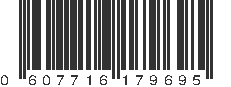 0 607716 179695